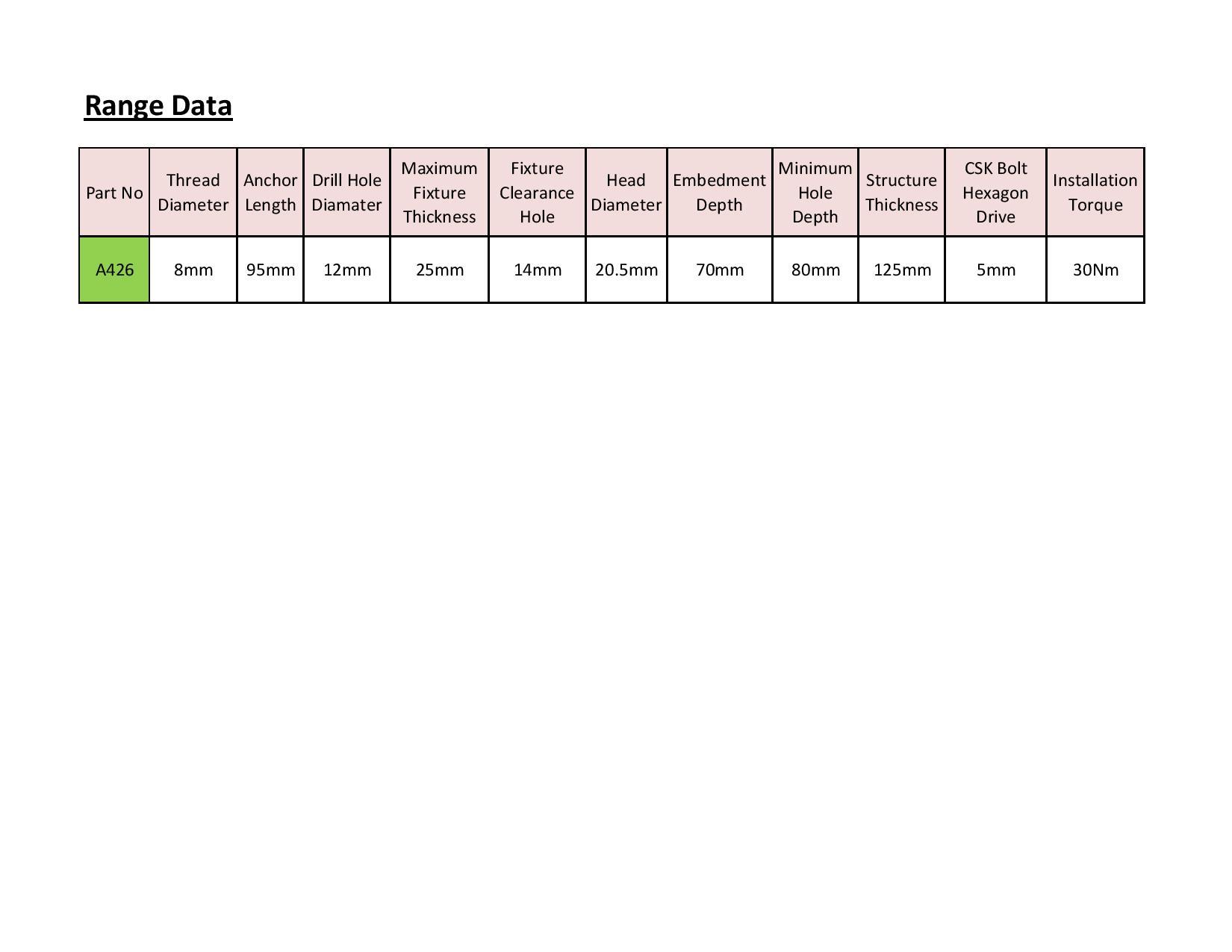 Range Data

| Part No | Thread Diameter | Anchor Length | Drill Hole Diamater | Maximum Fixture Thickness | Fixture Clearance Hole | Head Diameter | Embedment Depth | Minimum Hole Depth | Structure Thickness | CSK Bolt Hexagon Drive | Installation Torque |
|---|---|---|---|---|---|---|---|---|---|---|---|
| A426 | 8mm | 95mm | 12mm | 25mm | 14mm | 20.5mm | 70mm | 80mm | 125mm | 5mm | 30Nm |